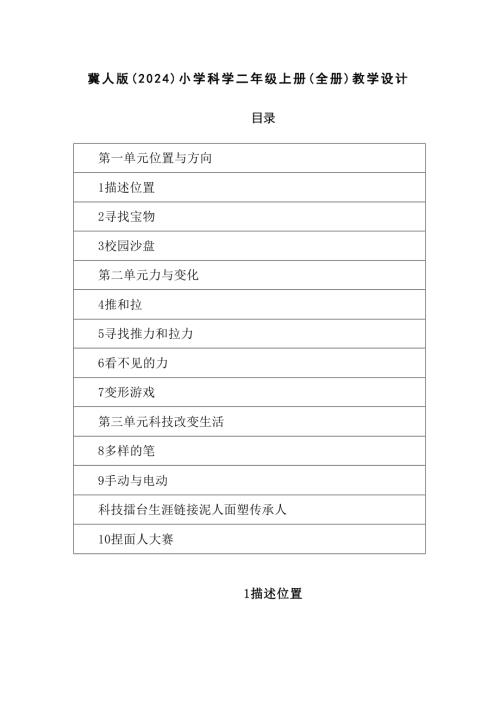 冀人版(2024)小学科学二年级上册(全册)教学设计

目录

| 第一单元位置与方向 |
|---|
| 1描述位置 |
| 2寻找宝物 |
| 3校园沙盘 |
| 第二单元力与变化 |
| 4推和拉 |
| 5寻找推力和拉力 |
| 6看不见的力 |
| 7变形游戏 |
| 第三单元科技改变生活 |
| 8多样的笔 |
| 9手动与电动 |
| 科技擂台生涯链接泥人面塑传承人 |
| 10捏面人大赛 |

1描述位置